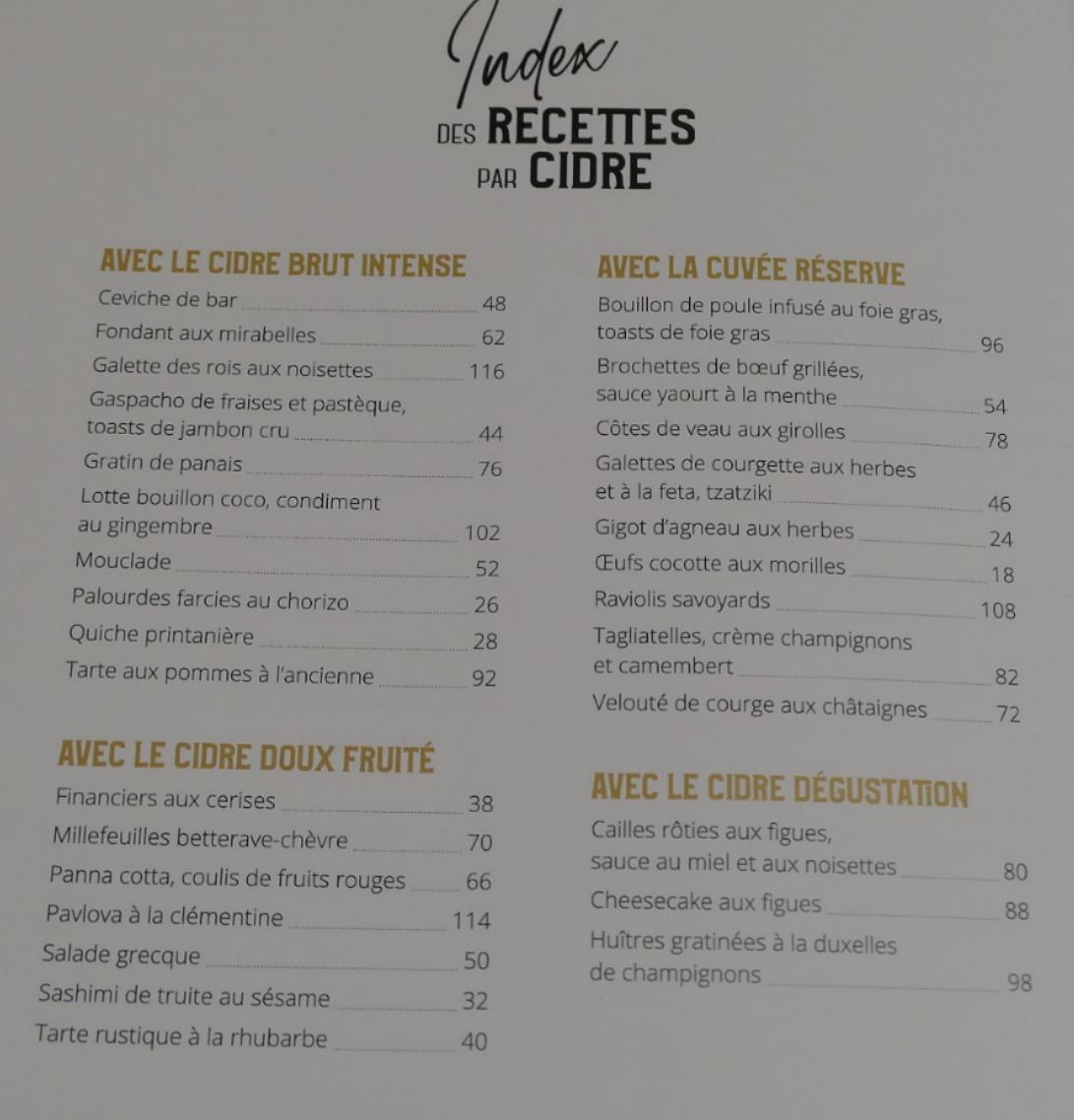 Index
DES RECETTES
PAR CIDRE

AVEC LE CIDRE BRUT INTENSE

Ceviche de bar 48
Fondant aux mirabelles 62
Galette des rois aux noisettes 116
Gaspacho de fraises et pastèque, toasts de jambon cru 44
Gratin de panais 76
Lotte bouillon coco, condiment au gingembre 102
Mouclade 52
Palourdes farcies au chorizo 26
Quiche printanière 28
Tarte aux pommes à l'ancienne 92

AVEC LE CIDRE DOUX FRUITÉ

Financiers aux cerises 38
Millefeuilles betterave-chèvre 70
Panna cotta, coulis de fruits rouges 66
Pavlova à la clémentine 114
Salade grecque 50
Sashimi de truite au sésame 32
Tarte rustique à la rhubarbe 40

AVEC LA CUVÉE RÉSERVE

Bouillon de poule infusé au foie gras, toasts de foie gras 96
Brochettes de bœuf grillées, sauce yaourt à la menthe 54
Côtes de veau aux girolles 78
Galettes de courgette aux herbes et à la feta, tzatziki 46
Gigot d'agneau aux herbes 24
Œufs cocotte aux morilles 18
Raviolis savoyards 108
Tagliatelles, crème champignons et camembert 82
Velouté de courge aux châtaignes 72

AVEC LE CIDRE DÉGUSTATION

Cailles rôties aux figues, sauce au miel et aux noisettes 80
Cheesecake aux figues 88
Huîtres gratinées à la duxelles de champignons 98